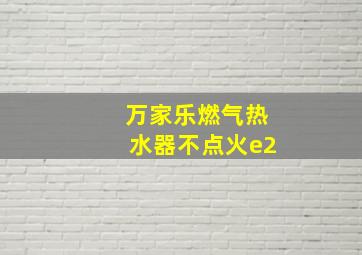 万家乐燃气热水器不点火e2